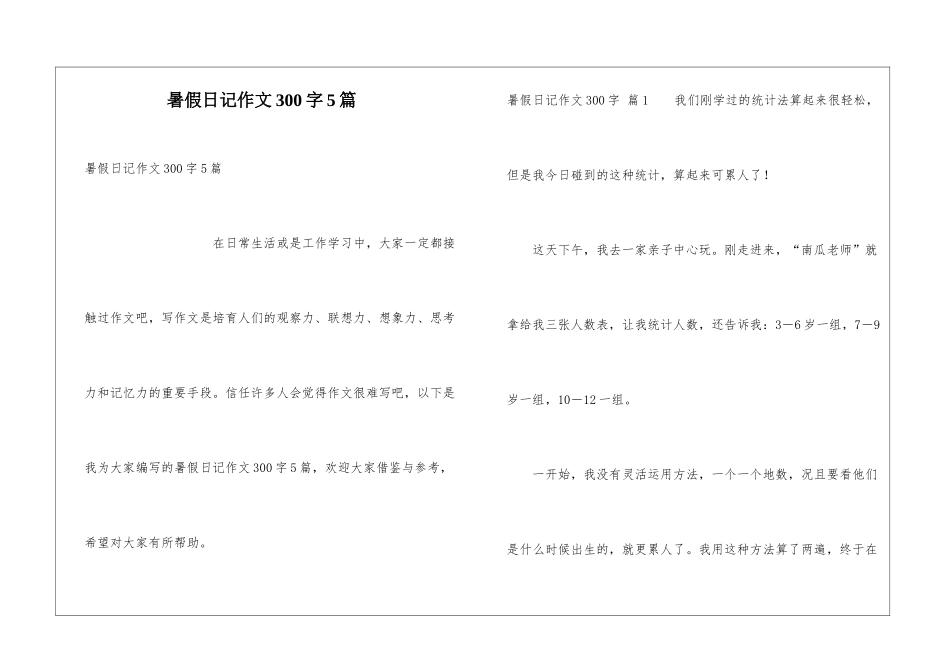 暑假日记作文300字5篇

暑假日记作文300字5篇

在日常生活或是工作学习中，大家一定都接触过作文吧，写作文是培育人们的观察力、联想力、想象力、思考力和记忆力的重要手段。信任许多人会觉得作文很难写吧，以下是我为大家编写的暑假日记作文300字5篇，欢迎大家借鉴与参考，希望对大家有所帮助。

暑假日记作文300字 篇1 我们刚学过的统计法算起来很轻松，但是我今日碰到的这种统计，算起来可累人了！

这天下午，我去一家亲子中心玩。刚走进来，“南瓜老师”就拿给我三张人数表，让我统计人数，还告诉我：3—6岁一组，7—9岁一组，10—12一组。

一开始，我没有灵活运用方法，一个一个地数，况且要看他们是什么时候出生的，就更累人了。我用这种方法算了两遍，终于在